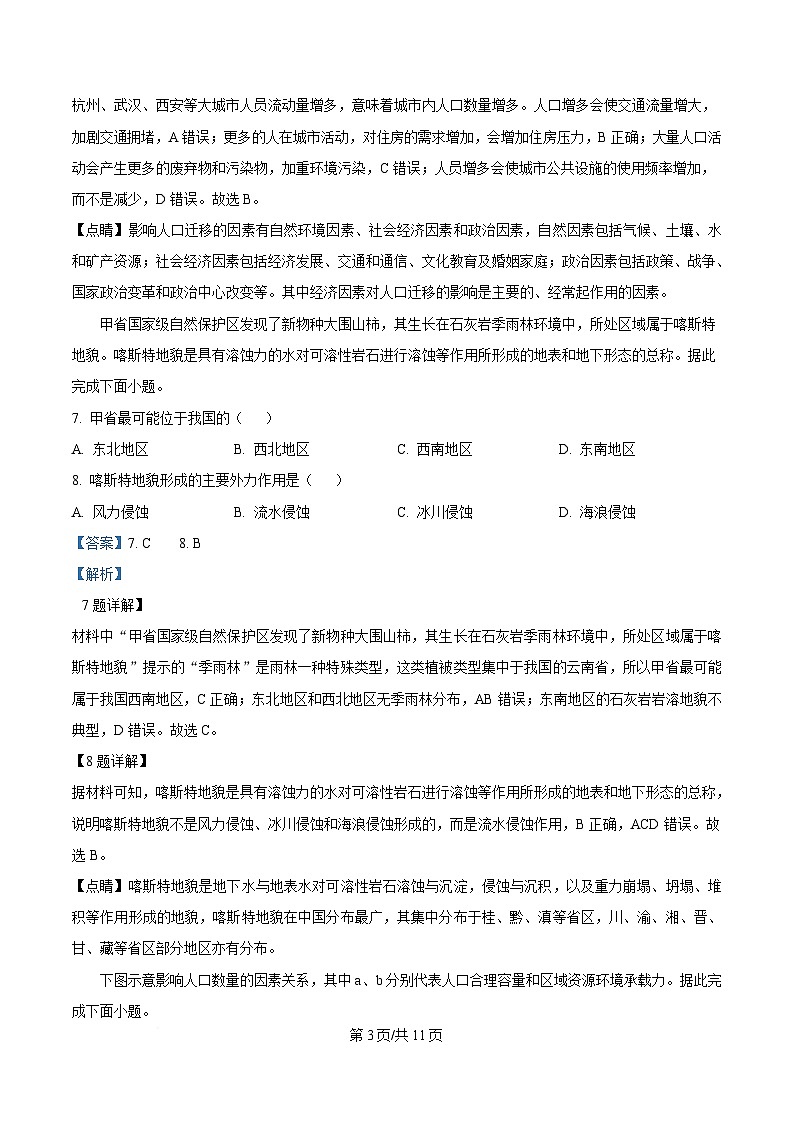 杭州、武汉、西安等大城市人员流动量增多，意味着城市内人口数量增多。人口增多会使交通流量增大，加剧交通拥堵，A错误；更多的人在城市活动，对住房的需求增加，会增加住房压力，B正确；大量人口活动会产生更多的废弃物和污染物，加重环境污染，C错误；人员增多会使城市公共设施的使用频率增加，而不是减少，D错误。故选B。

【点睛】影响人口迁移的因素有自然环境因素、社会经济因素和政治因素，自然因素包括气候、土壤、水和矿产资源；社会经济因素包括经济发展、交通和通信、文化教育及婚姻家庭；政治因素包括政策、战争、国家政治变革和政治中心改变等。其中经济因素对人口迁移的影响是主要的、经常起作用的因素。

甲省国家级自然保护区发现了新物种大围山柿，其生长在石灰岩季雨林环境中，所处区域属于喀斯特地貌。喀斯特地貌是具有溶蚀力的水对可溶性岩石进行溶蚀等作用所形成的地表和地下形态的总称。据此完成下面小题。

7. 甲省最可能位于我国的（　　）

A. 东北地区　B. 西北地区　C. 西南地区　D. 东南地区

8. 喀斯特地貌形成的主要外力作用是（　　）

A. 风力侵蚀　B. 流水侵蚀　C. 冰川侵蚀　D. 海浪侵蚀

【答案】7. C　8. B

【解析】

7题详解】

材料中“甲省国家级自然保护区发现了新物种大围山柿，其生长在石灰岩季雨林环境中，所处区域属于喀斯特地貌”提示的“季雨林”是雨林一种特殊类型，这类植被类型集中于我国的云南省，所以甲省最可能属于我国西南地区，C正确；东北地区和西北地区无季雨林分布，AB错误；东南地区的石灰岩岩溶地貌不典型，D错误。故选C。

【8题详解】

据材料可知，喀斯特地貌是具有溶蚀力的水对可溶性岩石进行溶蚀等作用所形成的地表和地下形态的总称，说明喀斯特地貌不是风力侵蚀、冰川侵蚀和海浪侵蚀形成的，而是流水侵蚀作用，B正确，ACD错误。故选B。

【点睛】喀斯特地貌是地下水与地表水对可溶性岩石溶蚀与沉淀，侵蚀与沉积，以及重力崩塌、坍塌、堆积等作用形成的地貌，喀斯特地貌在中国分布最广，其集中分布于桂、黔、滇等省区，川、渝、湘、晋、甘、藏等省区部分地区亦有分布。

下图示意影响人口数量的因素关系，其中a、b分别代表人口合理容量和区域资源环境承载力。据此完成下面小题。

第3页/共11页